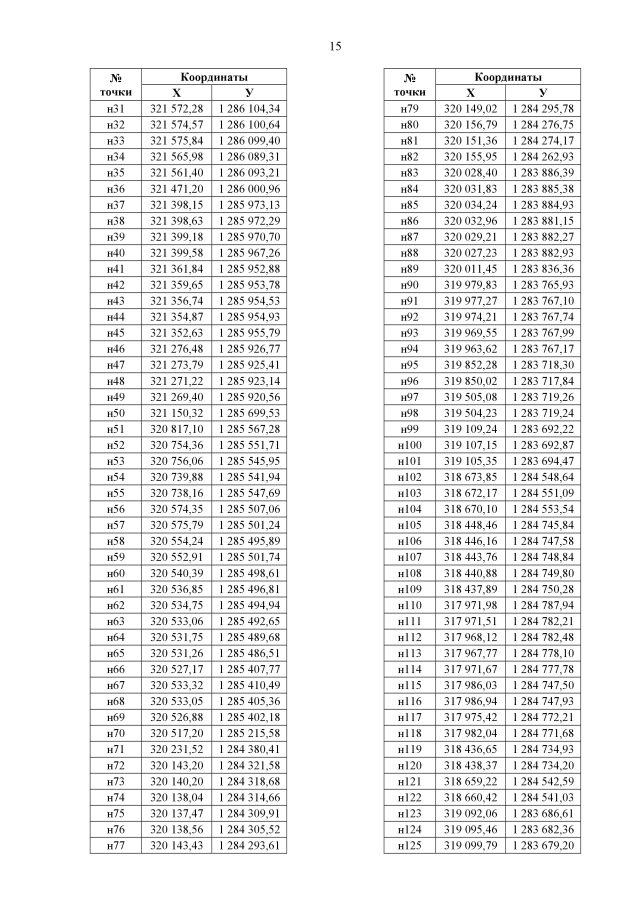 15

| № точки | Координаты X | Координаты У |
|---|---|---|
| н31 | 321 572,28 | 1 286 104,34 |
| н32 | 321 574,57 | 1 286 100,64 |
| н33 | 321 575,84 | 1 286 099,40 |
| н34 | 321 565,98 | 1 286 089,31 |
| н35 | 321 561,40 | 1 286 093,21 |
| н36 | 321 471,20 | 1 286 000,96 |
| н37 | 321 398,15 | 1 285 973,13 |
| н38 | 321 398,63 | 1 285 972,29 |
| н39 | 321 399,18 | 1 285 970,70 |
| н40 | 321 399,58 | 1 285 967,26 |
| н41 | 321 361,84 | 1 285 952,88 |
| н42 | 321 359,65 | 1 285 953,78 |
| н43 | 321 356,74 | 1 285 954,53 |
| н44 | 321 354,87 | 1 285 954,93 |
| н45 | 321 352,63 | 1 285 955,79 |
| н46 | 321 276,48 | 1 285 926,77 |
| н47 | 321 273,79 | 1 285 925,41 |
| н48 | 321 271,22 | 1 285 923,14 |
| н49 | 321 269,40 | 1 285 920,56 |
| н50 | 321 150,32 | 1 285 699,53 |
| н51 | 320 817,10 | 1 285 567,28 |
| н52 | 320 754,36 | 1 285 551,71 |
| н53 | 320 756,06 | 1 285 545,95 |
| н54 | 320 739,88 | 1 285 541,94 |
| н55 | 320 738,16 | 1 285 547,69 |
| н56 | 320 574,35 | 1 285 507,06 |
| н57 | 320 575,79 | 1 285 501,24 |
| н58 | 320 554,24 | 1 285 495,89 |
| н59 | 320 552,91 | 1 285 501,74 |
| н60 | 320 540,39 | 1 285 498,61 |
| н61 | 320 536,85 | 1 285 496,81 |
| н62 | 320 534,75 | 1 285 494,94 |
| н63 | 320 533,06 | 1 285 492,65 |
| н64 | 320 531,75 | 1 285 489,68 |
| н65 | 320 531,26 | 1 285 486,51 |
| н66 | 320 527,17 | 1 285 407,77 |
| н67 | 320 533,32 | 1 285 410,49 |
| н68 | 320 533,05 | 1 285 405,36 |
| н69 | 320 526,88 | 1 285 402,18 |
| н70 | 320 517,20 | 1 285 215,58 |
| н71 | 320 231,52 | 1 284 380,41 |
| н72 | 320 143,20 | 1 284 321,58 |
| н73 | 320 140,20 | 1 284 318,68 |
| н74 | 320 138,04 | 1 284 314,66 |
| н75 | 320 137,47 | 1 284 309,91 |
| н76 | 320 138,56 | 1 284 305,52 |
| н77 | 320 143,43 | 1 284 293,61 |

| № точки | Координаты X | Координаты У |
|---|---|---|
| н79 | 320 149,02 | 1 284 295,78 |
| н80 | 320 156,79 | 1 284 276,75 |
| н81 | 320 151,36 | 1 284 274,17 |
| н82 | 320 155,95 | 1 284 262,93 |
| н83 | 320 028,40 | 1 283 886,39 |
| н84 | 320 031,83 | 1 283 885,38 |
| н85 | 320 034,24 | 1 283 884,93 |
| н86 | 320 032,96 | 1 283 881,15 |
| н87 | 320 029,21 | 1 283 882,27 |
| н88 | 320 027,23 | 1 283 882,93 |
| н89 | 320 011,45 | 1 283 836,36 |
| н90 | 319 979,83 | 1 283 765,93 |
| н91 | 319 977,27 | 1 283 767,10 |
| н92 | 319 974,21 | 1 283 767,74 |
| н93 | 319 969,55 | 1 283 767,99 |
| н94 | 319 963,62 | 1 283 767,17 |
| н95 | 319 852,28 | 1 283 718,30 |
| н96 | 319 850,02 | 1 283 717,84 |
| н97 | 319 505,08 | 1 283 719,26 |
| н98 | 319 504,23 | 1 283 719,24 |
| н99 | 319 109,24 | 1 283 692,22 |
| н100 | 319 107,15 | 1 283 692,87 |
| н101 | 319 105,35 | 1 283 694,47 |
| н102 | 318 673,85 | 1 284 548,64 |
| н103 | 318 672,17 | 1 284 551,09 |
| н104 | 318 670,10 | 1 284 553,54 |
| н105 | 318 448,46 | 1 284 745,84 |
| н106 | 318 446,16 | 1 284 747,58 |
| н107 | 318 443,76 | 1 284 748,84 |
| н108 | 318 440,88 | 1 284 749,80 |
| н109 | 318 437,89 | 1 284 750,28 |
| н110 | 317 971,98 | 1 284 787,94 |
| н111 | 317 971,51 | 1 284 782,21 |
| н112 | 317 968,12 | 1 284 782,48 |
| н113 | 317 967,77 | 1 284 778,10 |
| н114 | 317 971,67 | 1 284 777,78 |
| н115 | 317 986,03 | 1 284 747,50 |
| н116 | 317 986,94 | 1 284 747,93 |
| н117 | 317 975,42 | 1 284 772,21 |
| н118 | 317 982,04 | 1 284 771,68 |
| н119 | 318 436,65 | 1 284 734,93 |
| н120 | 318 438,37 | 1 284 734,20 |
| н121 | 318 659,22 | 1 284 542,59 |
| н122 | 318 660,42 | 1 284 541,03 |
| н123 | 319 092,06 | 1 283 686,61 |
| н124 | 319 095,46 | 1 283 682,36 |
| н125 | 319 099,79 | 1 283 679,20 |